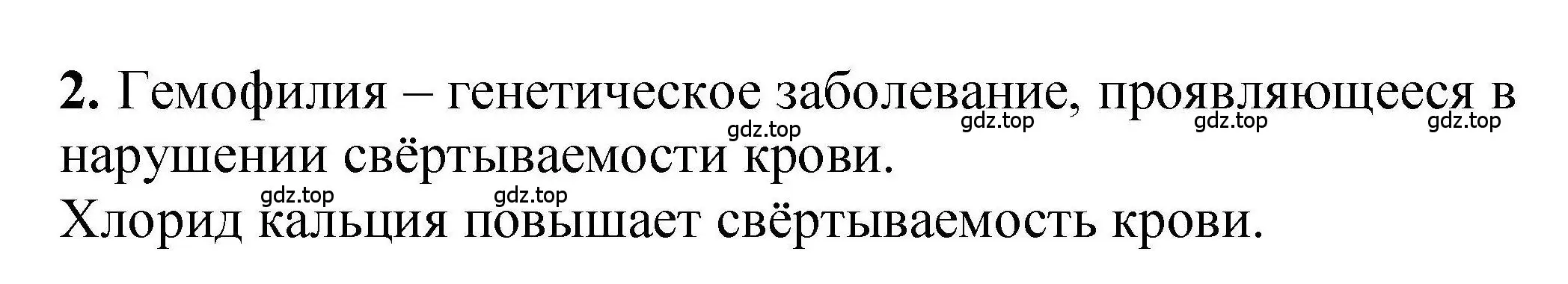 **2.** Гемофилия – генетическое заболевание, проявляющееся в нарушении свёртываемости крови.

gdz.top gdz.top gdz.top gdz.top

Хлорид кальция повышает свёртываемость крови.

gdz.top gdz.top